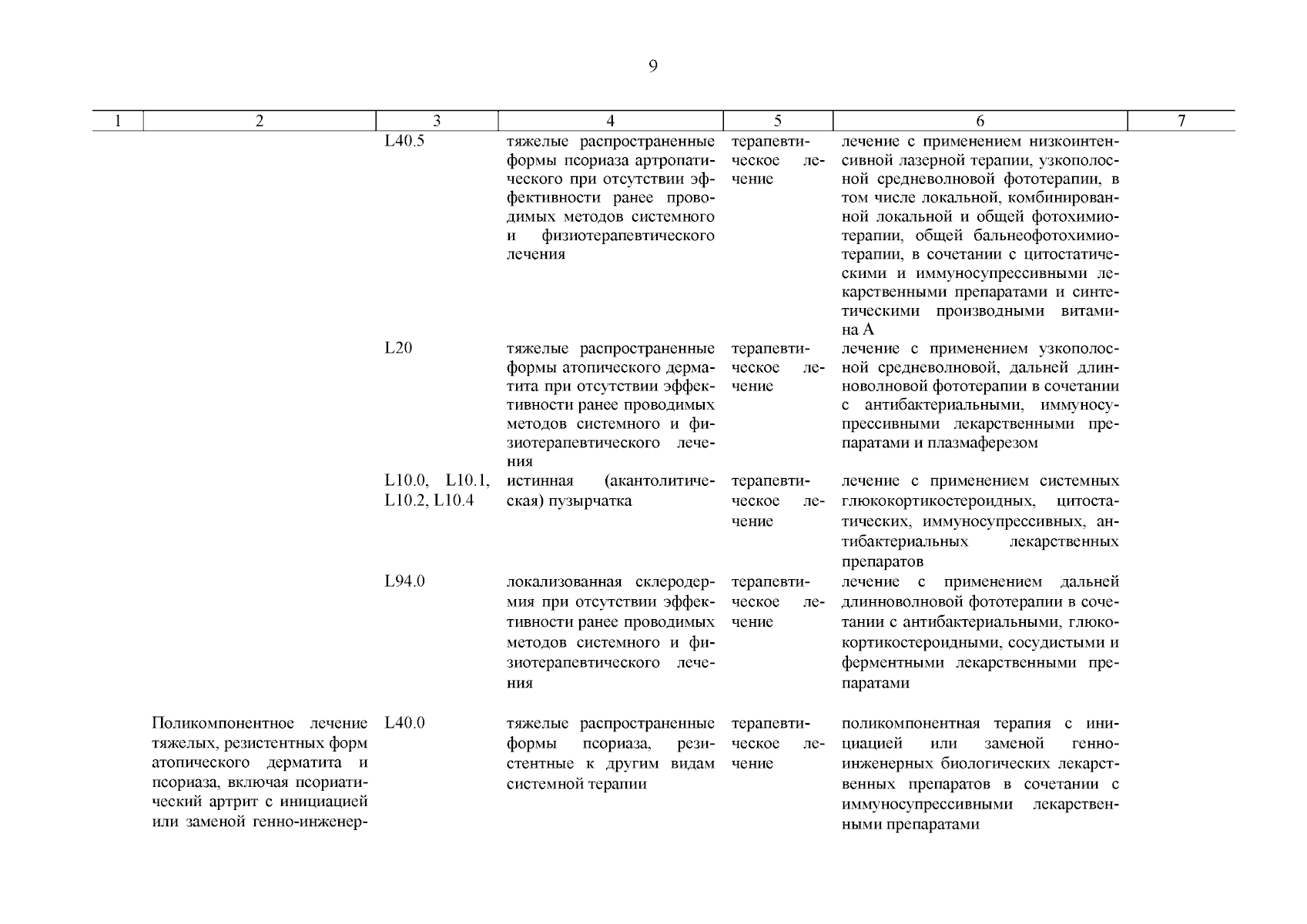 9

| 1 | 2 | 3 | 4 | 5 | 6 | 7 |
|---|---|---|---|---|---|---|
| | | L40.5 | тяжелые распространенные формы псориаза артропатического при отсутствии эффективности ранее проводимых методов системного и физиотерапевтического лечения | терапевтическое лечение | лечение с применением низкоинтенсивной лазерной терапии, узкополосной средневолновой фототерапии, в том числе локальной, комбинированной локальной и общей фотохимиотерапии, общей бальнеофотохимиотерапии, в сочетании с цитостатическими и иммуносупрессивными лекарственными препаратами и синтетическими производными витамина А | |
| | | L20 | тяжелые распространенные формы атопического дерматита при отсутствии эффективности ранее проводимых методов системного и физиотерапевтического лечения | терапевтическое лечение | лечение с применением узкополосной средневолновой, дальней длинноволновой фототерапии в сочетании с антибактериальными, иммуносупрессивными лекарственными препаратами и плазмаферезом | |
| | | L10.0, L10.1, L10.2, L10.4 | истинная (акантолитическая) пузырчатка | терапевтическое лечение | лечение с применением системных глюкокортикостероидных, цитостатических, иммуносупрессивных, антибактериальных лекарственных препаратов | |
| | | L94.0 | локализованная склеродермия при отсутствии эффективности ранее проводимых методов системного и физиотерапевтического лечения | терапевтическое лечение | лечение с применением дальней длинноволновой фототерапии в сочетании с антибактериальными, глюкокортикостероидными, сосудистыми и ферментными лекарственными препаратами | |
| | Поликомпонентное лечение тяжелых, резистентных форм атопического дерматита и псориаза, включая псориатический артрит с инициацией или заменой генно-инженер- | L40.0 | тяжелые распространенные формы псориаза, резистентные к другим видам системной терапии | терапевтическое лечение | поликомпонентная терапия с инициацией или заменой генно-инженерных биологических лекарственных препаратов в сочетании с иммуносупрессивными лекарственными препаратами | |